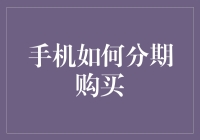 手机如何分期购买